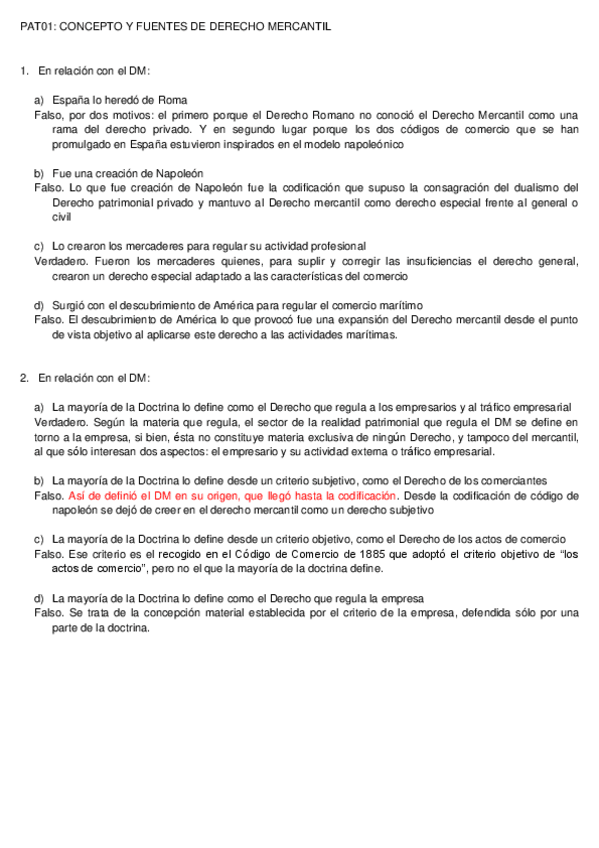 PAT01: CONCEPTO Y FUENTES DE DERECHO MERCANTIL

1. En relación con el DM:

a) España lo heredó de Roma
Falso, por dos motivos: el primero porque el Derecho Romano no conoció el Derecho Mercantil como una rama del derecho privado. Y en segundo lugar porque los dos códigos de comercio que se han promulgado en España estuvieron inspirados en el modelo napoleónico

b) Fue una creación de Napoleón
Falso. Lo que fue creación de Napoleón fue la codificación que supuso la consagración del dualismo del Derecho patrimonial privado y mantuvo al Derecho mercantil como derecho especial frente al general o civil

c) Lo crearon los mercaderes para regular su actividad profesional
Verdadero. Fueron los mercaderes quienes, para suplir y corregir las insuficiencias el derecho general, crearon un derecho especial adaptado a las características del comercio

d) Surgió con el descubrimiento de América para regular el comercio marítimo
Falso. El descubrimiento de América lo que provocó fue una expansión del Derecho mercantil desde el punto de vista objetivo al aplicarse este derecho a las actividades marítimas.

2. En relación con el DM:

a) La mayoría de la Doctrina lo define como el Derecho que regula a los empresarios y al tráfico empresarial
Verdadero. Según la materia que regula, el sector de la realidad patrimonial que regula el DM se define en torno a la empresa, si bien, ésta no constituye materia exclusiva de ningún Derecho, y tampoco del mercantil, al que sólo interesan dos aspectos: el empresario y su actividad externa o tráfico empresarial.

b) La mayoría de la Doctrina lo define desde un criterio subjetivo, como el Derecho de los comerciantes
Falso. Así de definió el DM en su origen, que llegó hasta la codificación. Desde la codificación de código de napoleón se dejó de creer en el derecho mercantil como un derecho subjetivo

c) La mayoría de la Doctrina lo define desde un criterio objetivo, como el Derecho de los actos de comercio
Falso. Ese criterio es el recogido en el Código de Comercio de 1885 que adoptó el criterio objetivo de “los actos de comercio”, pero no el que la mayoría de la doctrina define.

d) La mayoría de la Doctrina lo define como el Derecho que regula la empresa
Falso. Se trata de la concepción material establecida por el criterio de la empresa, defendida sólo por una parte de la doctrina.